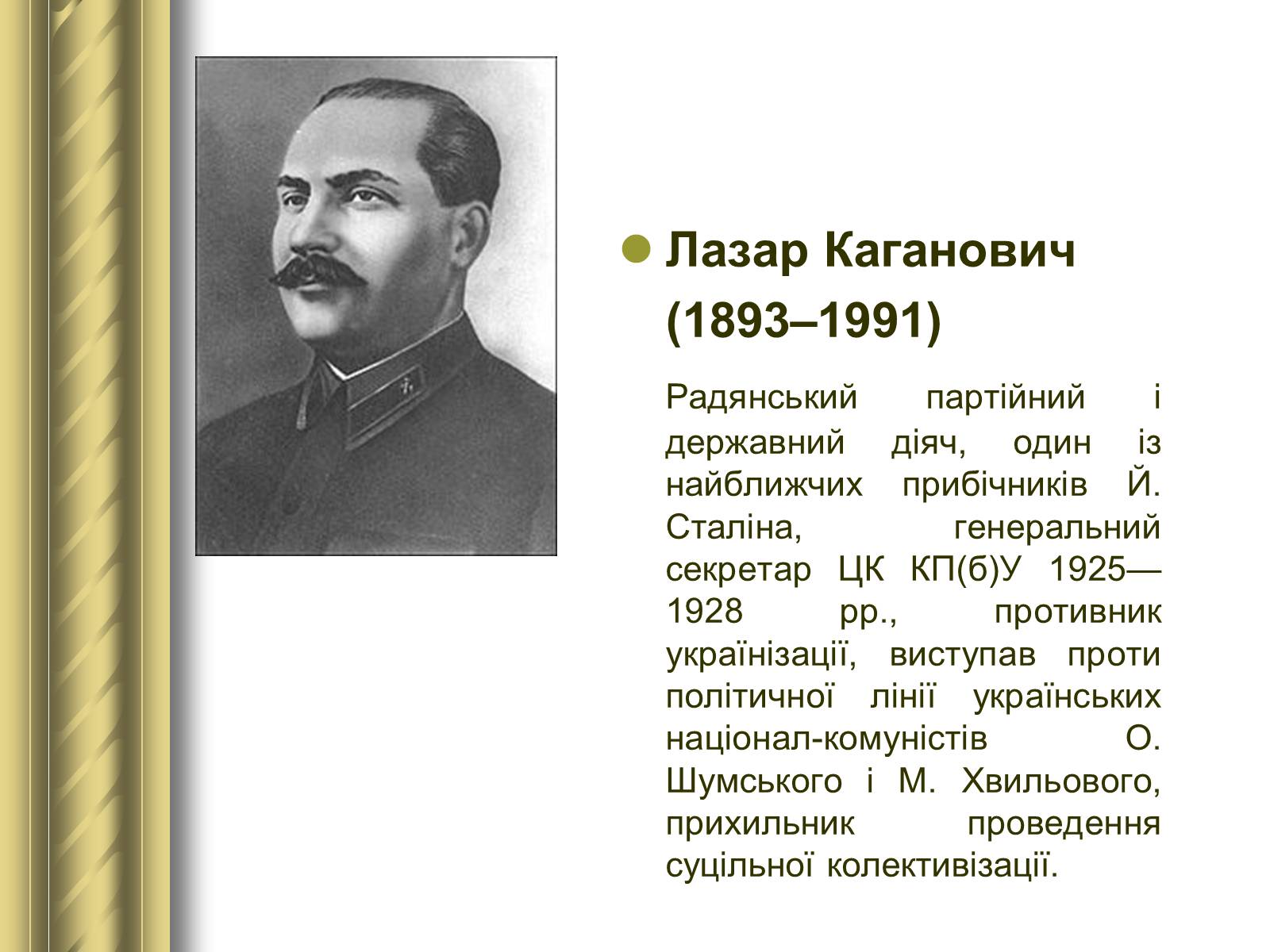 Лазар Каганович (1893–1991)

Радянський партійний і державний діяч, один із найближчих прибічників Й. Сталіна, генеральний секретар ЦК КП(б)У 1925—1928 рр., противник українізації, виступав проти політичної лінії українських націонал-комуністів О. Шумського і М. Хвильового, прихильник проведення суцільної колективізації.